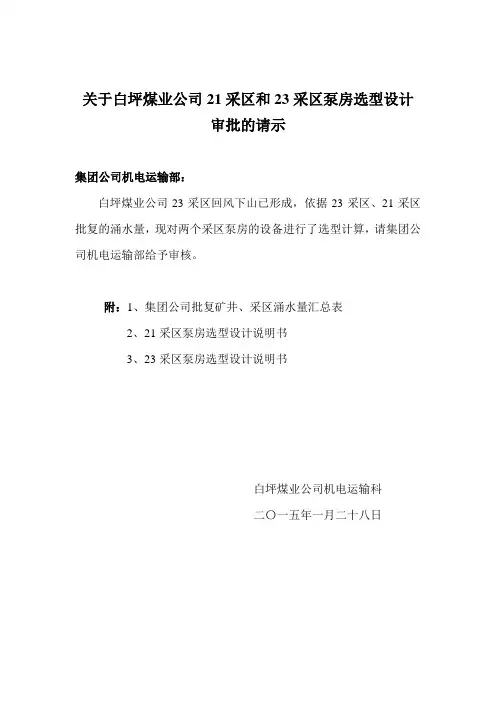 关于白坪煤业公司 21 采区和 23 采区泵房选型设计审批的请示

集团公司机电运输部：

白坪煤业公司 23 采区回风下山已形成，依据 23 采区、21 采区批复的涌水量，现对两个采区泵房的设备进行了选型计算，请集团公司机电运输部给予审核。

附：1、集团公司批复矿井、采区涌水量汇总表

2、21 采区泵房选型设计说明书

3、23 采区泵房选型设计说明书

白坪煤业公司机电运输科

二〇一五年一月二十八日